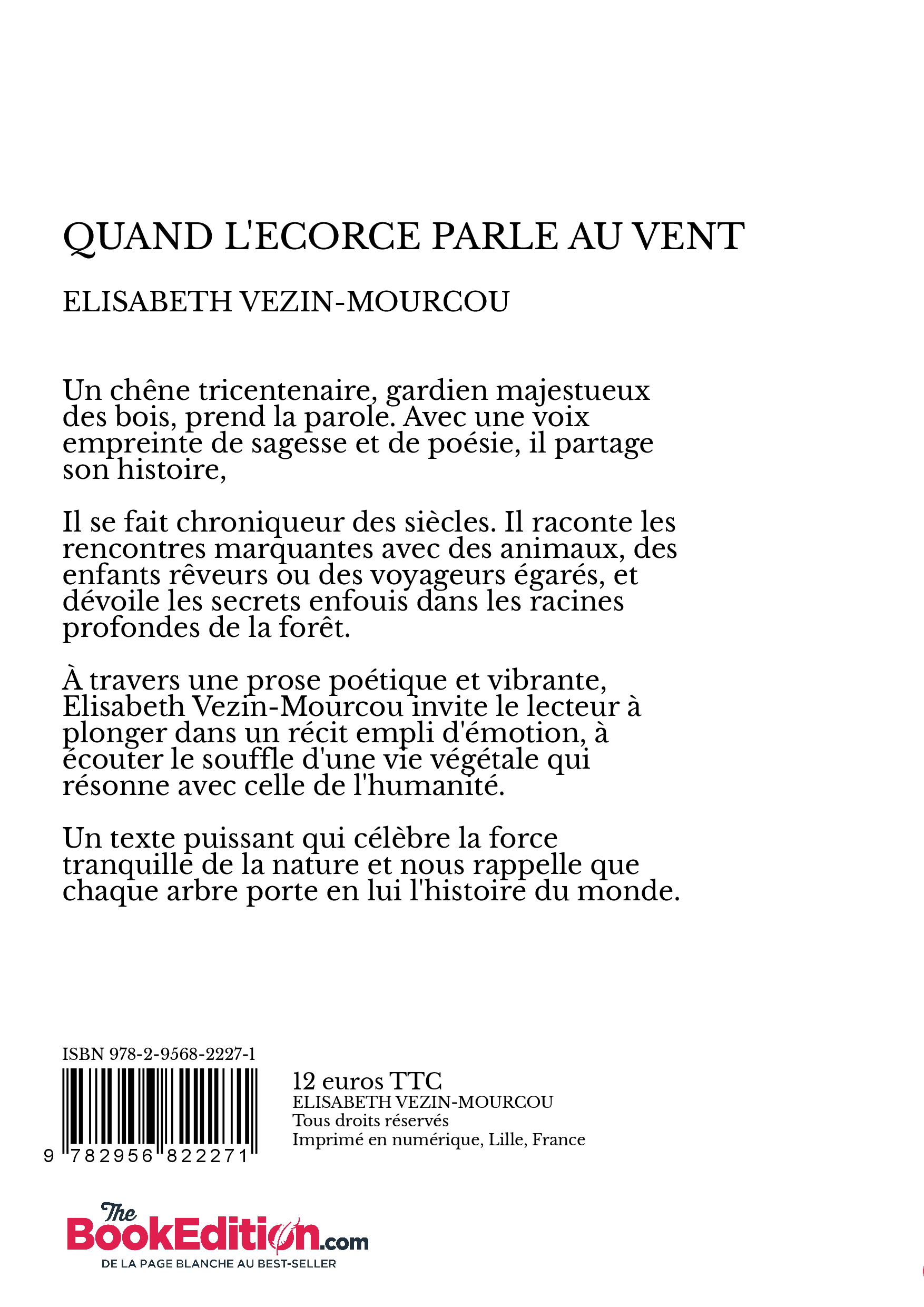 QUAND L'ECORCE PARLE AU VENT

ELISABETH VEZIN-MOURCOU

Un chêne tricentenaire, gardien majestueux des bois, prend la parole. Avec une voix empreinte de sagesse et de poésie, il partage son histoire,

Il se fait chroniqueur des siècles. Il raconte les rencontres marquantes avec des animaux, des enfants rêveurs ou des voyageurs égarés, et dévoile les secrets enfouis dans les racines profondes de la forêt.

À travers une prose poétique et vibrante, Elisabeth Vezin-Mourcou invite le lecteur à plonger dans un récit empli d'émotion, à écouter le souffle d'une vie végétale qui résonne avec celle de l'humanité.

Un texte puissant qui célèbre la force tranquille de la nature et nous rappelle que chaque arbre porte en lui l'histoire du monde.

ISBN 978-2-9568-2227-1

9 782956 822271

12 euros TTC
ELISABETH VEZIN-MOURCOU
Tous droits réservés
Imprimé en numérique, Lille, France

The BookEdition.com
DE LA PAGE BLANCHE AU BEST-SELLER